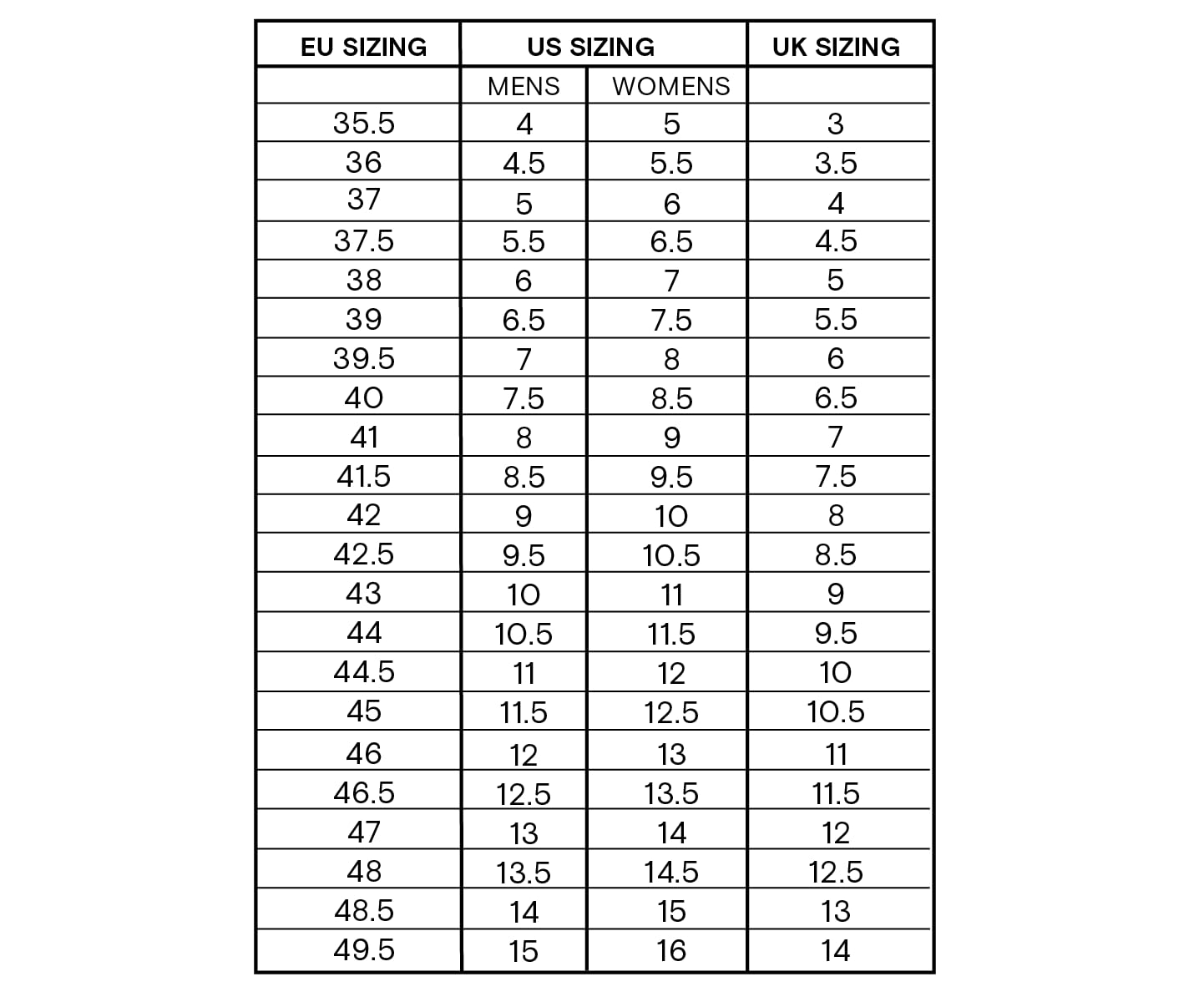 | EU SIZING | US SIZING | | UK SIZING |
|---|---|---|---|
| | MENS | WOMENS | |
| 35.5 | 4 | 5 | 3 |
| 36 | 4.5 | 5.5 | 3.5 |
| 37 | 5 | 6 | 4 |
| 37.5 | 5.5 | 6.5 | 4.5 |
| 38 | 6 | 7 | 5 |
| 39 | 6.5 | 7.5 | 5.5 |
| 39.5 | 7 | 8 | 6 |
| 40 | 7.5 | 8.5 | 6.5 |
| 41 | 8 | 9 | 7 |
| 41.5 | 8.5 | 9.5 | 7.5 |
| 42 | 9 | 10 | 8 |
| 42.5 | 9.5 | 10.5 | 8.5 |
| 43 | 10 | 11 | 9 |
| 44 | 10.5 | 11.5 | 9.5 |
| 44.5 | 11 | 12 | 10 |
| 45 | 11.5 | 12.5 | 10.5 |
| 46 | 12 | 13 | 11 |
| 46.5 | 12.5 | 13.5 | 11.5 |
| 47 | 13 | 14 | 12 |
| 48 | 13.5 | 14.5 | 12.5 |
| 48.5 | 14 | 15 | 13 |
| 49.5 | 15 | 16 | 14 |